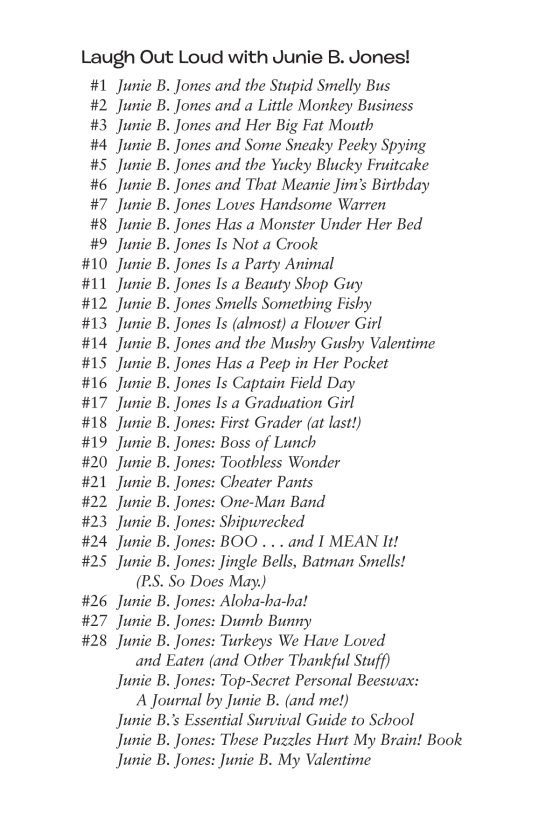 Laugh Out Loud with Junie B. Jones!

#1 Junie B. Jones and the Stupid Smelly Bus
#2 Junie B. Jones and a Little Monkey Business
#3 Junie B. Jones and Her Big Fat Mouth
#4 Junie B. Jones and Some Sneaky Peeky Spying
#5 Junie B. Jones and the Yucky Blucky Fruitcake
#6 Junie B. Jones and That Meanie Jim's Birthday
#7 Junie B. Jones Loves Handsome Warren
#8 Junie B. Jones Has a Monster Under Her Bed
#9 Junie B. Jones Is Not a Crook
#10 Junie B. Jones Is a Party Animal
#11 Junie B. Jones Is a Beauty Shop Guy
#12 Junie B. Jones Smells Something Fishy
#13 Junie B. Jones Is (almost) a Flower Girl
#14 Junie B. Jones and the Mushy Gushy Valentime
#15 Junie B. Jones Has a Peep in Her Pocket
#16 Junie B. Jones Is Captain Field Day
#17 Junie B. Jones Is a Graduation Girl
#18 Junie B. Jones: First Grader (at last!)
#19 Junie B. Jones: Boss of Lunch
#20 Junie B. Jones: Toothless Wonder
#21 Junie B. Jones: Cheater Pants
#22 Junie B. Jones: One-Man Band
#23 Junie B. Jones: Shipwrecked
#24 Junie B. Jones: BOO . . . and I MEAN It!
#25 Junie B. Jones: Jingle Bells, Batman Smells! (P.S. So Does May.)
#26 Junie B. Jones: Aloha-ha-ha!
#27 Junie B. Jones: Dumb Bunny
#28 Junie B. Jones: Turkeys We Have Loved and Eaten (and Other Thankful Stuff)
Junie B. Jones: Top-Secret Personal Beeswax: A Journal by Junie B. (and me!)
Junie B.'s Essential Survival Guide to School
Junie B. Jones: These Puzzles Hurt My Brain! Book
Junie B. Jones: Junie B. My Valentime